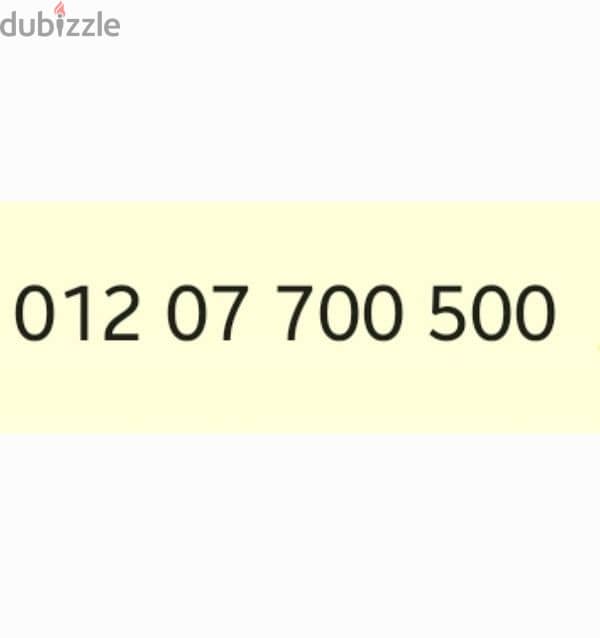 dubizzle

012 07 700 500